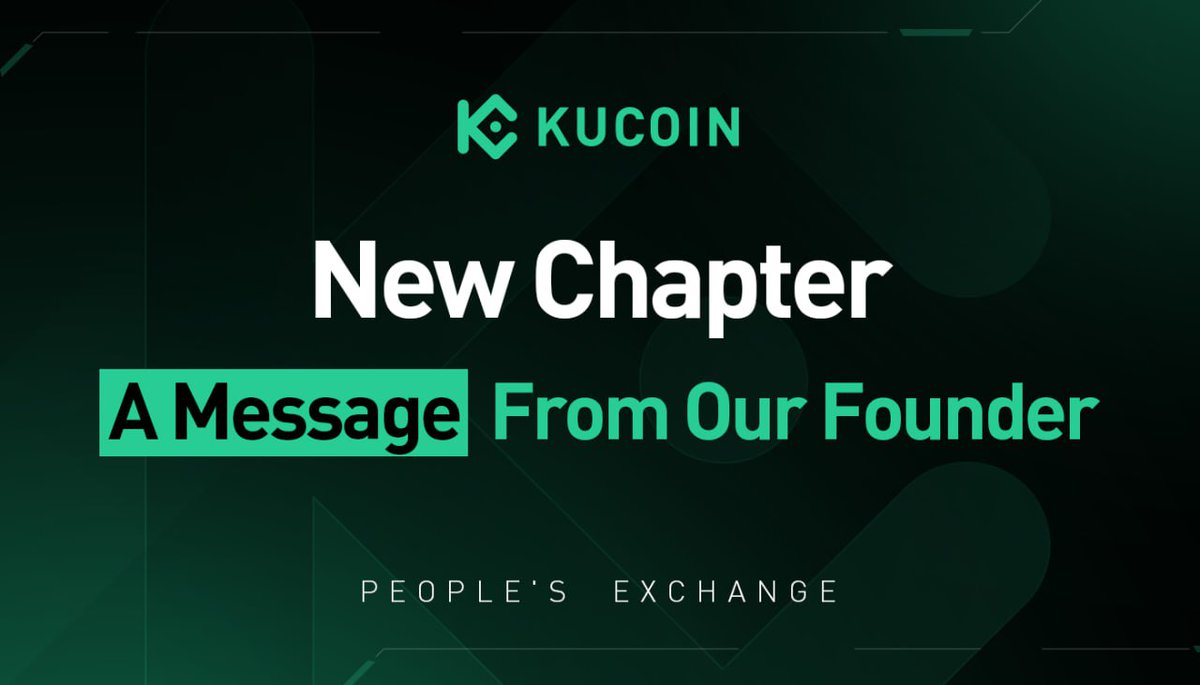 KUCOIN

New Chapter

A Message From Our Founder

PEOPLE'S EXCHANGE